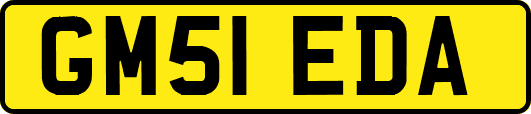 GM51 EDA